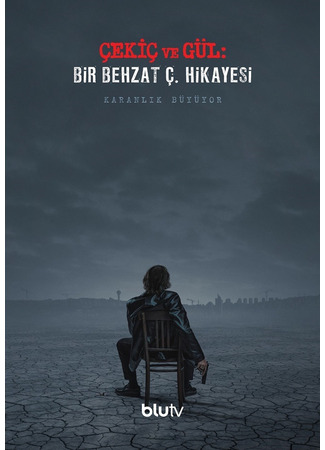 ÇEKİÇ VE GÜL:
BİR BEHZAT Ç. HİKAYESİ

KARANLIK BÜYÜYOR

blutv